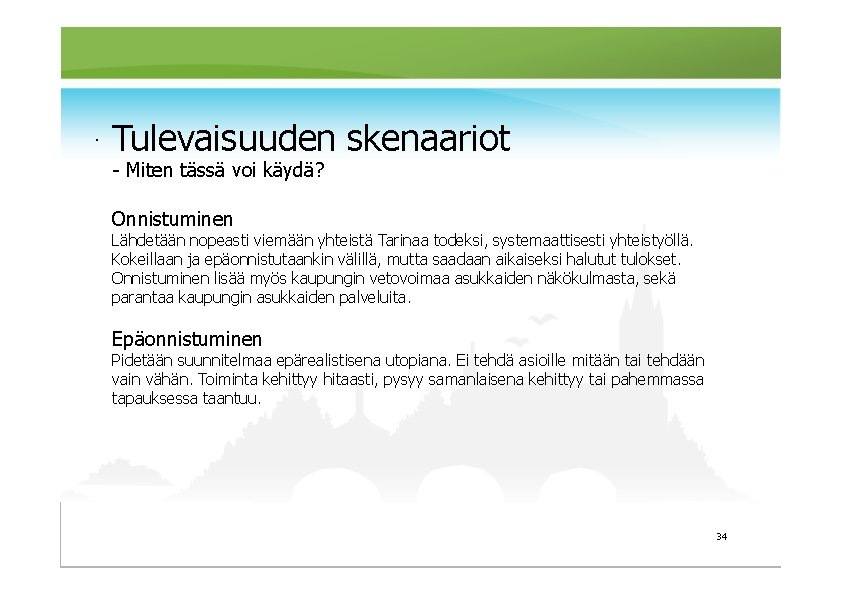 Tulevaisuuden skenaariot
- Miten tässä voi käydä?

Onnistuminen
Lähdetään nopeasti viemään yhteistä Tarinaa todeksi, systemaattisesti yhteistyöllä. Kokeillaan ja epäonnistutaankin välillä, mutta saadaan aikaiseksi halutut tulokset. Onnistuminen lisää myös kaupungin vetovoimaa asukkaiden näkökulmasta, sekä parantaa kaupungin asukkaiden palveluita.

Epäonnistuminen
Pidetään suunnitelmaa epärealistisena utopiana. Ei tehdä asioille mitään tai tehdään vain vähän. Toiminta kehittyy hitaasti, pysyy samanlaisena kehittyy tai pahemmassa tapauksessa taantuu.

34